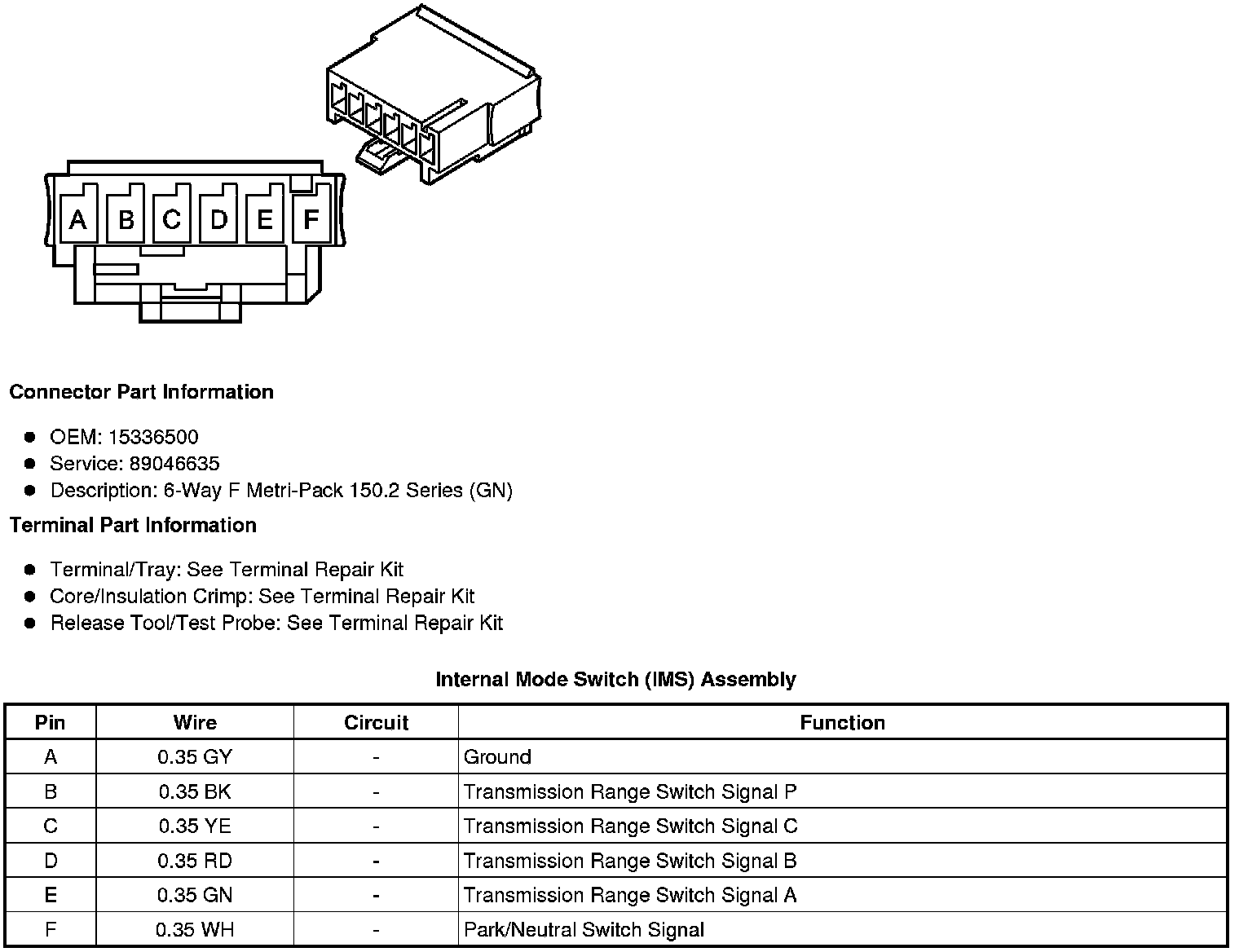 A B C D E F

Connector Part Information

- OEM: 15336500
- Service: 89046635
- Description: 6-Way F Metri-Pack 150.2 Series (GN)

Terminal Part Information

- Terminal/Tray: See Terminal Repair Kit
- Core/Insulation Crimp: See Terminal Repair Kit
- Release Tool/Test Probe: See Terminal Repair Kit

Internal Mode Switch (IMS) Assembly

| Pin | Wire | Circuit | Function |
|---|---|---|---|
| A | 0.35 GY | - | Ground |
| B | 0.35 BK | - | Transmission Range Switch Signal P |
| C | 0.35 YE | - | Transmission Range Switch Signal C |
| D | 0.35 RD | - | Transmission Range Switch Signal B |
| E | 0.35 GN | - | Transmission Range Switch Signal A |
| F | 0.35 WH | - | Park/Neutral Switch Signal |